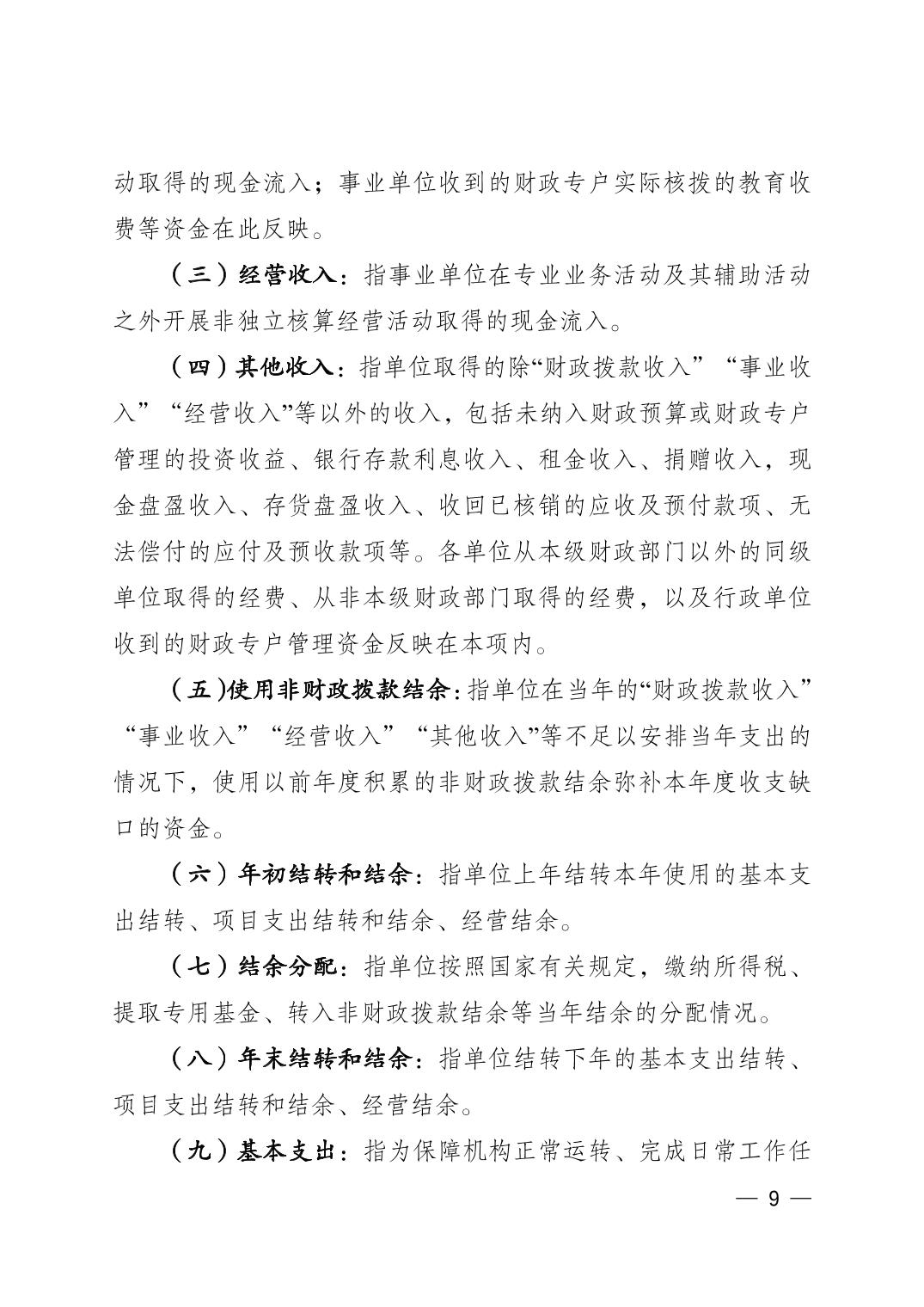 动取得的现金流入；事业单位收到的财政专户实际核拨的教育收费等资金在此反映。

（三）经营收入：指事业单位在专业业务活动及其辅助活动之外开展非独立核算经营活动取得的现金流入。

（四）其他收入：指单位取得的除“财政拨款收入”“事业收入”“经营收入”等以外的收入，包括未纳入财政预算或财政专户管理的投资收益、银行存款利息收入、租金收入、捐赠收入，现金盘盈收入、存货盘盈收入、收回已核销的应收及预付款项、无法偿付的应付及预收款项等。各单位从本级财政部门以外的同级单位取得的经费、从非本级财政部门取得的经费，以及行政单位收到的财政专户管理资金反映在本项内。

（五）使用非财政拨款结余：指单位在当年的“财政拨款收入”“事业收入”“经营收入”“其他收入”等不足以安排当年支出的情况下，使用以前年度积累的非财政拨款结余弥补本年度收支缺口的资金。

（六）年初结转和结余：指单位上年结转本年使用的基本支出结转、项目支出结转和结余、经营结余。

（七）结余分配：指单位按照国家有关规定，缴纳所得税、提取专用基金、转入非财政拨款结余等当年结余的分配情况。

（八）年末结转和结余：指单位结转下年的基本支出结转、项目支出结转和结余、经营结余。

（九）基本支出：指为保障机构正常运转、完成日常工作任

— 9 —